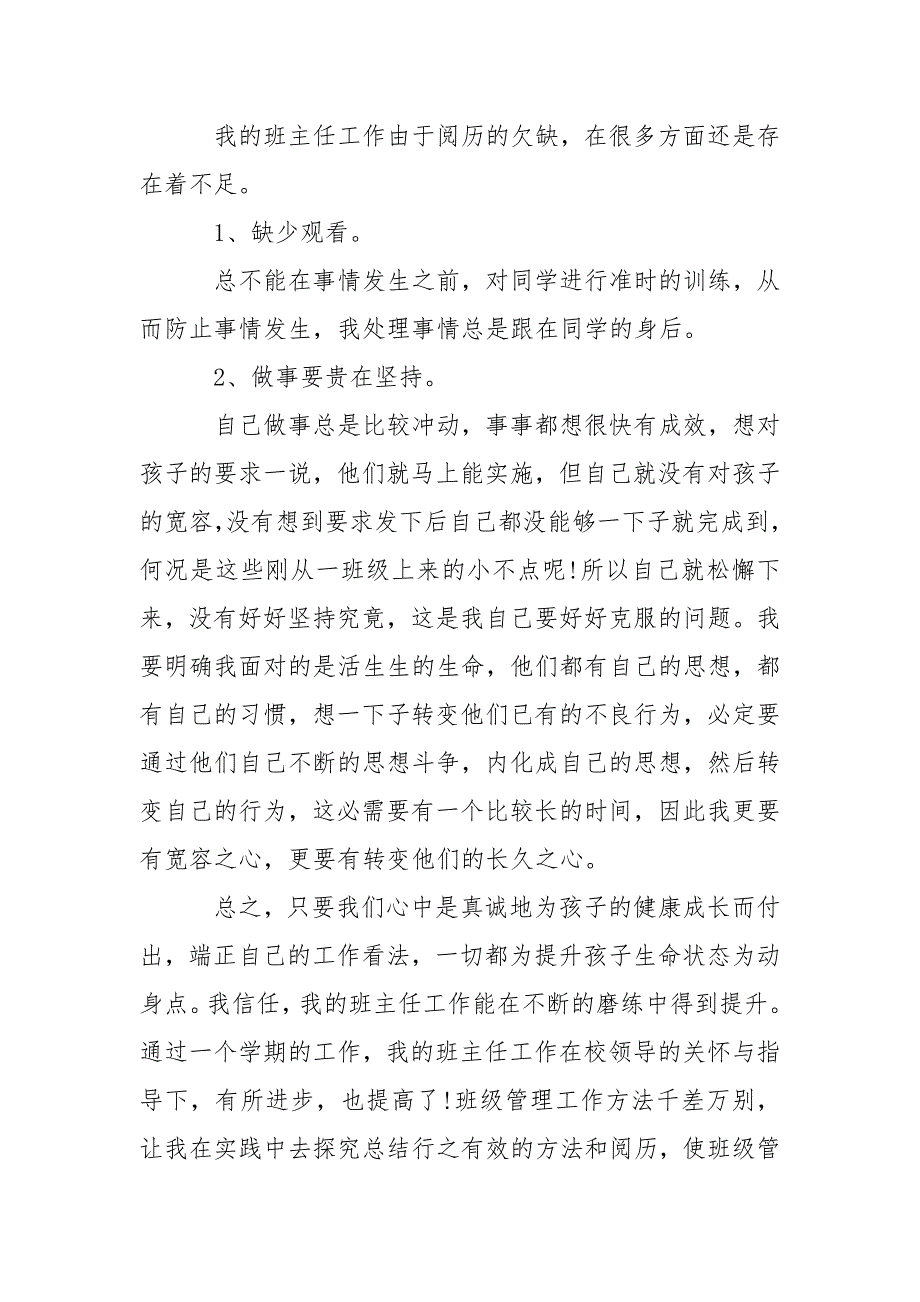 我的班主任工作由于阅历的欠缺，在很多方面还是存在着不足。

1、缺少观看。

总不能在事情发生之前，对同学进行准时的训练，从而防止事情发生，我处理事情总是跟在同学的身后。

2、做事要贵在坚持。

自己做事总是比较冲动，事事都想很快有成效，想对孩子的要求一说，他们就马上能实施，但自己就没有对孩子的宽容,没有想到要求发下后自己都没能够一下子就完成到，何况是这些刚从一班级上来的小不点呢!所以自己就松懈下来，没有好好坚持究竟，这是我自己要好好克服的问题。我要明确我面对的是活生生的生命，他们都有自己的思想，都有自己的习惯，想一下子转变他们已有的不良行为，必定要通过他们自己不断的思想斗争，内化成自己的思想，然后转变自己的行为，这必需要有一个比较长的时间，因此我更要有宽容之心，更要有转变他们的长久之心。

总之，只要我们心中是真诚地为孩子的健康成长而付出，端正自己的工作看法，一切都为提升孩子生命状态为动身点。我信任，我的班主任工作能在不断的磨练中得到提升。通过一个学期的工作，我的班主任工作在校领导的关怀与指导下，有所进步，也提高了!班级管理工作方法千差万别，让我在实践中去探究总结行之有效的方法和阅历，使班级管